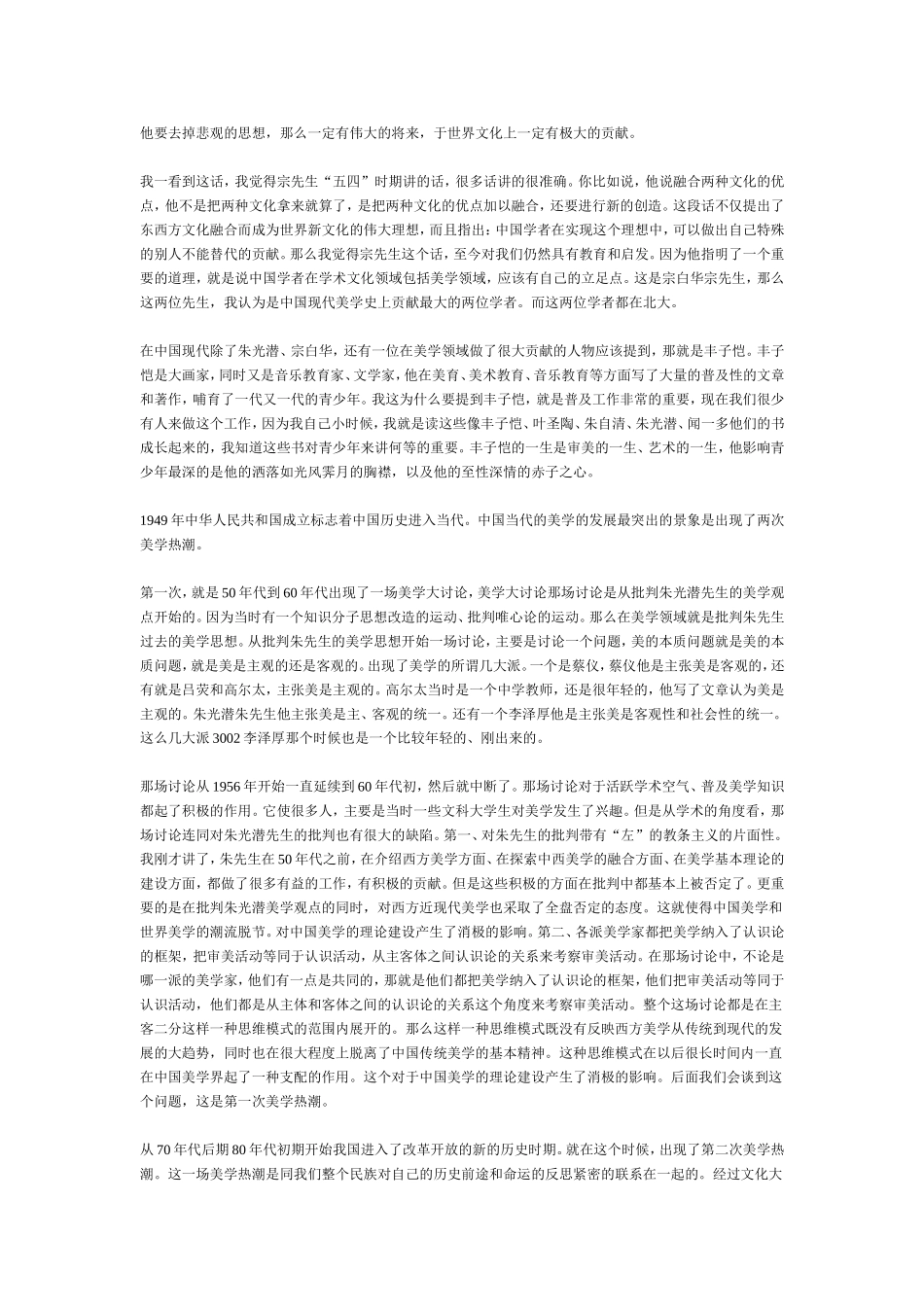 他要去掉悲观的思想，那么一定有伟大的将来，于世界文化上一定有极大的贡献。

我一看到这话，我觉得宗先生“五四”时期讲的话，很多话讲的很准确。你比如说，他说融合两种文化的优点，他不是把两种文化拿来就算了，是把两种文化的优点加以融合，还要进行新的创造。这段话不仅提出了东西方文化融合而成为世界新文化的伟大理想，而且指出：中国学者在实现这个理想中，可以做出自己特殊的别人不能替代的贡献。那么我觉得宗先生这个话，至今对我们仍然具有教育和启发。因为他指明了一个重要的道理，就是说中国学者在学术文化领域包括美学领域，应该有自己的立足点。这是宗白华宗先生，那么这两位先生，我认为是中国现代美学史上贡献最大的两位学者。而这两位学者都在北大。

在中国现代除了朱光潜、宗白华，还有一位在美学领域做了很大贡献的人物应该提到，那就是丰子恺。丰子恺是大画家，同时又是音乐教育家、文学家，他在美育、美术教育、音乐教育等方面写了大量的普及性的文章和著作，哺育了一代又一代的青少年。我这为什么要提到丰子恺，就是普及工作非常的重要，现在我们很少有人来做这个工作，因为我自己小时候，我就是读这些像丰子恺、叶圣陶、朱自清、朱光潜、闻一多他们的书成长起来的，我知道这些书对青少年来讲何等的重要。丰子恺的一生是审美的一生、艺术的一生，他影响青少年最深的是他的洒落如光风霁月的胸襟，以及他的至性深情的赤子之心。

1949 年中华人民共和国成立标志着中国历史进入当代。中国当代的美学的发展最突出的景象是出现了两次美学热潮。

第一次，就是 50 年代到 60 年代出现了一场美学大讨论，美学大讨论那场讨论是从批判朱光潜先生的美学观点开始的。因为当时有一个知识分子思想改造的运动、批判唯心论的运动。那么在美学领域就是批判朱先生过去的美学思想。从批判朱先生的美学思想开始一场讨论，主要是讨论一个问题，美的本质问题就是美的本质问题，就是美是主观的还是客观的。出现了美学的所谓几大派。一个是蔡仪，蔡仪他是主张美是客观的，还有就是吕荧和高尔太，主张美是主观的。高尔太当时是一个中学教师，还是很年轻的，他写了文章认为美是主观的。朱光潜朱先生他主张美是主、客观的统一。还有一个李泽厚他是主张美是客观性和社会性的统一。这么几大派 3002 李泽厚那个时候也是一个比较年轻的、刚出来的。

那场讨论从 1956 年开始一直延续到 60 年代初，然后就中断了。那场讨论对于活跃学术空气、普及美学知识都起了积极的作用。它使很多人，主要是当时一些文科大学生对美学发生了兴趣。但是从学术的角度看，那场讨论连同对朱光潜先生的批判也有很大的缺陷。第一、对朱先生的批判带有“左”的教条主义的片面性。我刚才讲了，朱先生在 50 年代之前，在介绍西方美学方面、在探索中西美学的融合方面、在美学基本理论的建设方面，都做了很多有益的工作，有积极的贡献。但是这些积极的方面在批判中都基本上被否定了。更重要的是在批判朱光潜美学观点的同时，对西方近现代美学也采取了全盘否定的态度。这就使得中国美学和世界美学的潮流脱节。对中国美学的理论建设产生了消极的影响。第二、各派美学家都把美学纳入了认识论的框架，把审美活动等同于认识活动，从主客体之间认识论的关系来考察审美活动。在那场讨论中，不论是哪一派的美学家，他们有一点是共同的，那就是他们都把美学纳入了认识论的框架，他们把审美活动等同于认识活动，他们都是从主体和客体之间的认识论的关系这个角度来考察审美活动。整个这场讨论都是在主客二分这样一种思维模式的范围内展开的。那么这样一种思维模式既没有反映西方美学从传统到现代的发展的大趋势，同时也在很大程度上脱离了中国传统美学的基本精神。这种思维模式在以后很长时间内一直在中国美学界起了一种支配的作用。这个对于中国美学的理论建设产生了消极的影响。后面我们会谈到这个问题，这是第一次美学热潮。

从 70 年代后期 80 年代初期开始我国进入了改革开放的新的历史时期。就在这个时候，出现了第二次美学热潮。这一场美学热潮是同我们整个民族对自己的历史前途和命运的反思紧密的联系在一起的。经过文化大